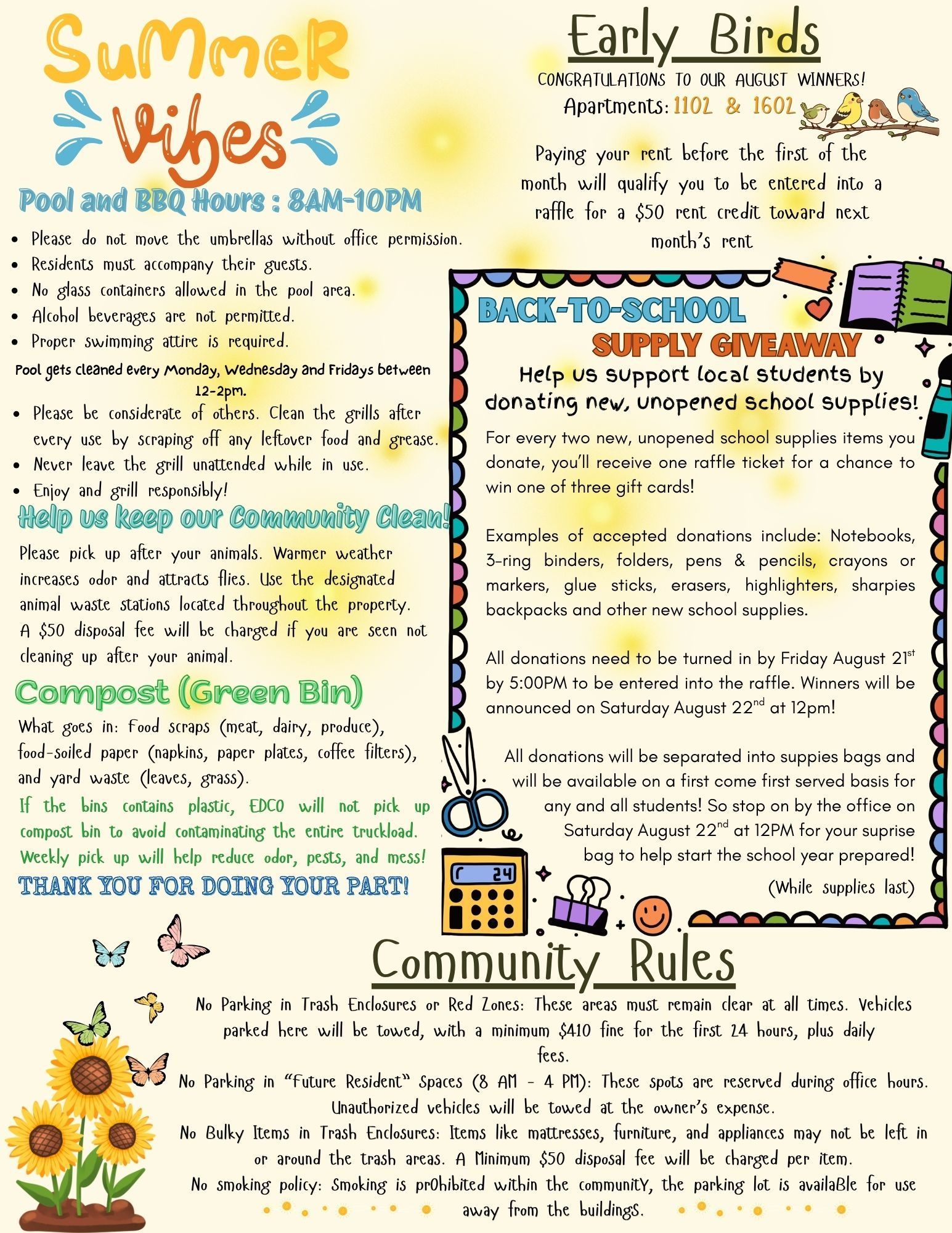 SuMmeR Vibes

Pool and BBQ Hours : 8AM-10PM

- Please do not move the umbrellas without office permission.
- Residents must accompany their guests.
- No glass containers allowed in the pool area.
- Alcohol beverages are not permitted.
- Proper swimming attire is required.

Pool gets cleaned every Monday, Wednesday and Fridays between 12-2pm.

- Please be considerate of others. Clean the grills after every use by scraping off any leftover food and grease.
- Never leave the grill unattended while in use.
- Enjoy and grill responsibly!

Help us keep our Community Clean!

Please pick up after your animals. Warmer weather increases odor and attracts flies. Use the designated animal waste stations located throughout the property. A $50 disposal fee will be charged if you are seen not cleaning up after your animal.

Compost (Green Bin)

What goes in: Food scraps (meat, dairy, produce), food-soiled paper (napkins, paper plates, coffee filters), and yard waste (leaves, grass).

If the bins contains plastic, EDCO will not pick up compost bin to avoid contaminating the entire truckload. Weekly pick up will help reduce odor, pests, and mess!

THANK YOU FOR DOING YOUR PART!

Early Birds

CONGRATULATIONS TO OUR AUGUST WINNERS!

Apartments: 1102 & 1602

Paying your rent before the first of the month will qualify you to be entered into a raffle for a $50 rent credit toward next month's rent

BACK-TO-SCHOOL SUPPLY GIVEAWAY

Help us support local students by donating new, unopened school supplies!

For every two new, unopened school supplies items you donate, you'll receive one raffle ticket for a chance to win one of three gift cards!

Examples of accepted donations include: Notebooks, 3-ring binders, folders, pens & pencils, crayons or markers, glue sticks, erasers, highlighters, sharpies backpacks and other new school supplies.

All donations need to be turned in by Friday August 21$^{st}$ by 5:00PM to be entered into the raffle. Winners will be announced on Saturday August 22$^{nd}$ at 12pm!

All donations will be separated into suppies bags and will be available on a first come first served basis for any and all students! So stop on by the office on Saturday August 22$^{nd}$ at 12PM for your suprise bag to help start the school year prepared!

(While supplies last)

24

Community Rules

No Parking in Trash Enclosures or Red Zones: These areas must remain clear at all times. Vehicles parked here will be towed, with a minimum $410 fine for the first 24 hours, plus daily fees.

No Parking in "Future Resident" Spaces (8 AM - 4 PM): These spots are reserved during office hours. Unauthorized vehicles will be towed at the owner's expense.

No Bulky Items in Trash Enclosures: Items like mattresses, furniture, and appliances may not be left in or around the trash areas. A Minimum $50 disposal fee will be charged per item.

No smoking policy: Smoking is prOhibited within the communitY, the parking lot is availaBle for use away from the buildingS.